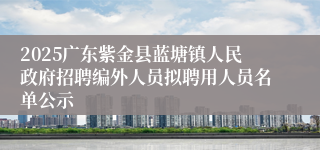 2025广东紫金县蓝塘镇人民政府招聘编外人员拟聘用人员名单公示